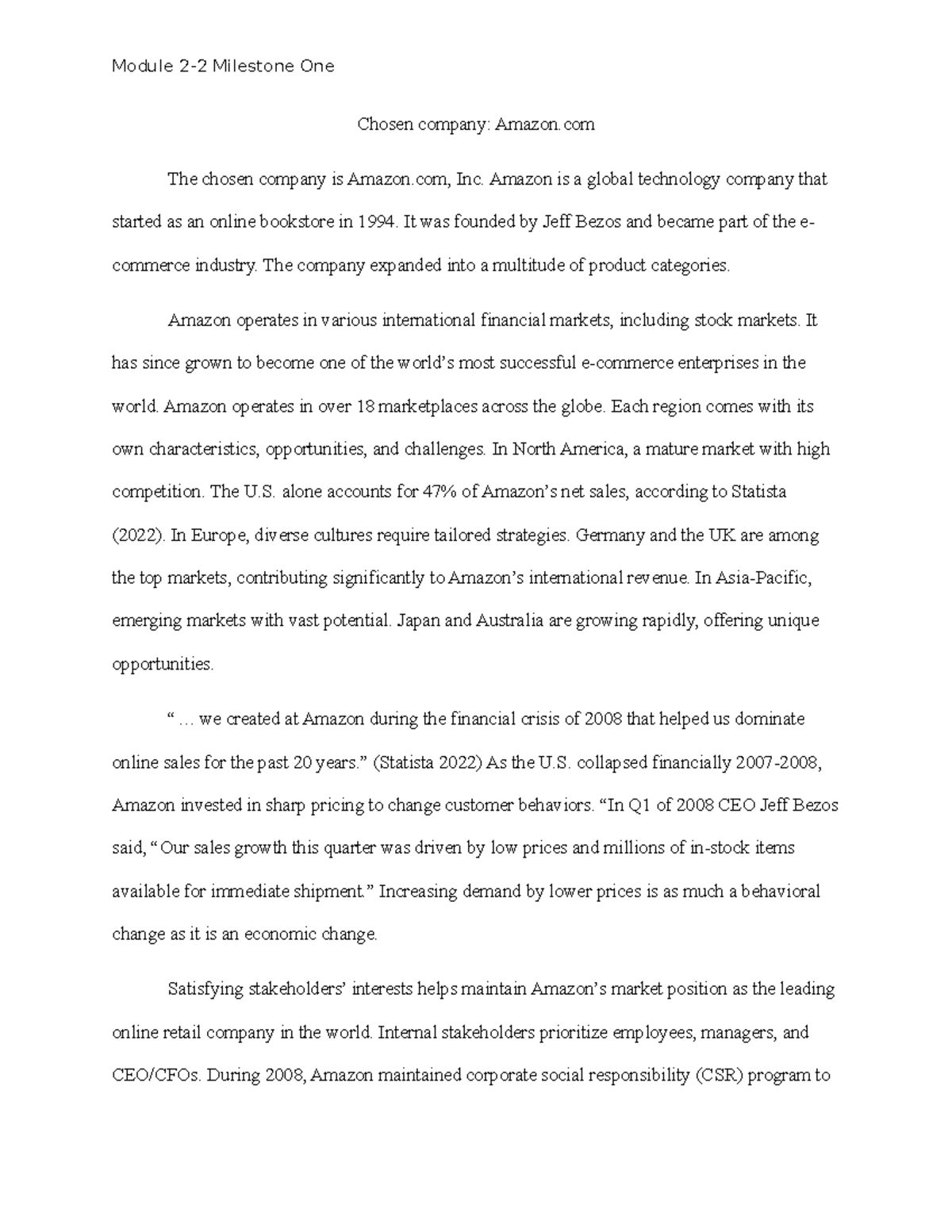 Module 2-2 Milestone One

Chosen company: Amazon.com

The chosen company is Amazon.com, Inc. Amazon is a global technology company that started as an online bookstore in 1994. It was founded by Jeff Bezos and became part of the e-commerce industry. The company expanded into a multitude of product categories.

Amazon operates in various international financial markets, including stock markets. It has since grown to become one of the world's most successful e-commerce enterprises in the world. Amazon operates in over 18 marketplaces across the globe. Each region comes with its own characteristics, opportunities, and challenges. In North America, a mature market with high competition. The U.S. alone accounts for 47% of Amazon's net sales, according to Statista (2022). In Europe, diverse cultures require tailored strategies. Germany and the UK are among the top markets, contributing significantly to Amazon's international revenue. In Asia-Pacific, emerging markets with vast potential. Japan and Australia are growing rapidly, offering unique opportunities.

" … we created at Amazon during the financial crisis of 2008 that helped us dominate online sales for the past 20 years." (Statista 2022) As the U.S. collapsed financially 2007-2008, Amazon invested in sharp pricing to change customer behaviors. "In Q1 of 2008 CEO Jeff Bezos said, "Our sales growth this quarter was driven by low prices and millions of in-stock items available for immediate shipment." Increasing demand by lower prices is as much a behavioral change as it is an economic change.

Satisfying stakeholders' interests helps maintain Amazon's market position as the leading online retail company in the world. Internal stakeholders prioritize employees, managers, and CEO/CFOs. During 2008, Amazon maintained corporate social responsibility (CSR) program to